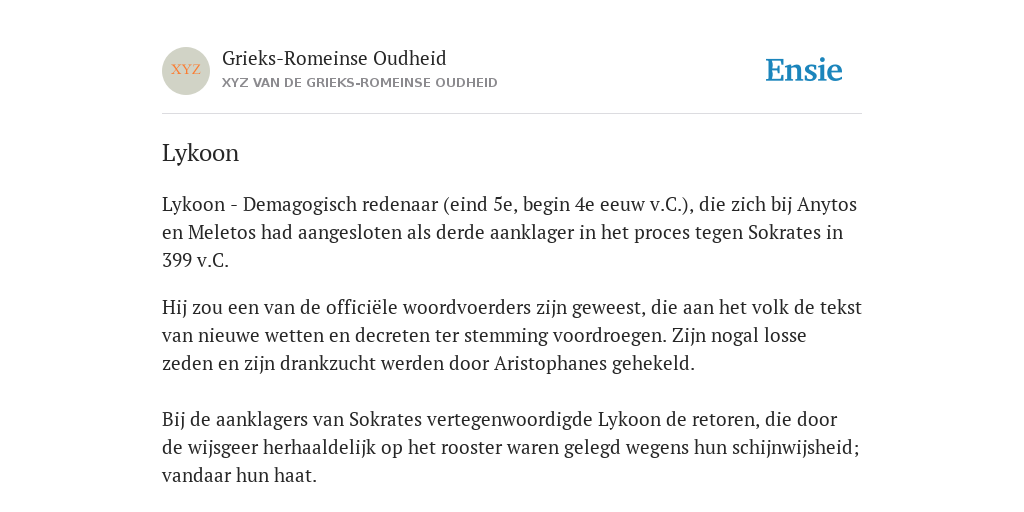 XYZ

Grieks-Romeinse Oudheid
XYZ VAN DE GRIEKS-ROMEINSE OUDHEID

Ensie

Lykoon

Lykoon - Demagogisch redenaar (eind 5e, begin 4e eeuw v.C.), die zich bij Anytos en Meletos had aangesloten als derde aanklager in het proces tegen Sokrates in 399 v.C.

Hij zou een van de officiële woordvoerders zijn geweest, die aan het volk de tekst van nieuwe wetten en decreten ter stemming voordroegen. Zijn nogal losse zeden en zijn drankzucht werden door Aristophanes gehekeld.

Bij de aanklagers van Sokrates vertegenwoordigde Lykoon de retoren, die door de wijsgeer herhaaldelijk op het rooster waren gelegd wegens hun schijnwijsheid; vandaar hun haat.